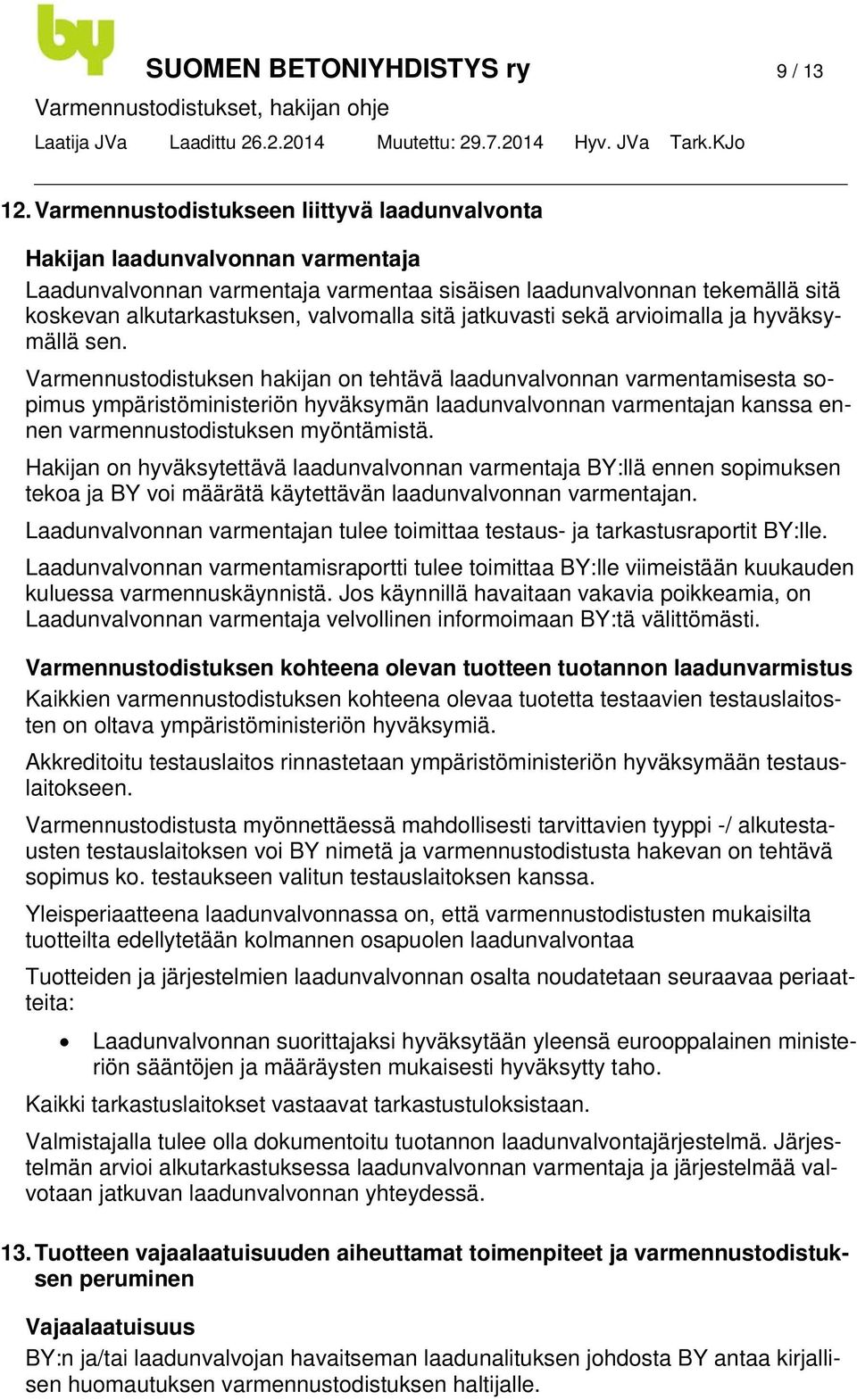 by

SUOMEN BETONIYHDISTYS ry 9 / 13

Varmennustodistukset, hakijan ohje

Laatija JVa Laadittu 26.2.2014 Muutettu: 29.7.2014 Hyv. JVa Tark.KJo

12. Varmennustodistukseen liittyvä laadunvalvonta

Hakijan laadunvalvonnan varmentaja

Laadunvalvonnan varmentaja varmentaa sisäisen laadunvalvonnan tekemällä sitä koskevan alkutarkastuksen, valvomalla sitä jatkuvasti sekä arvioimalla ja hyväksymällä sen.

Varmennustodistuksen hakijan on tehtävä laadunvalvonnan varmentamisesta sopimus ympäristöministeriön hyväksymän laadunvalvonnan varmentajan kanssa ennen varmennustodistuksen myöntämistä.

Hakijan on hyväksytettävä laadunvalvonnan varmentaja BY:llä ennen sopimuksen tekoa ja BY voi määrätä käytettävän laadunvalvonnan varmentajan.

Laadunvalvonnan varmentajan tulee toimittaa testaus- ja tarkastusraportit BY:lle.

Laadunvalvonnan varmentamisraportti tulee toimittaa BY:lle viimeistään kuukauden kuluessa varmennuskäynnistä. Jos käynnillä havaitaan vakavia poikkeamia, on Laadunvalvonnan varmentaja velvollinen informoimaan BY:tä välittömästi.

Varmennustodistuksen kohteena olevan tuotteen tuotannon laadunvarmistus

Kaikkien varmennustodistuksen kohteena olevaa tuotetta testaavien testauslaitosten on oltava ympäristöministeriön hyväksymiä.

Akkreditoitu testauslaitos rinnastetaan ympäristöministeriön hyväksymään testauslaitokseen.

Varmennustodistusta myönnettäessä mahdollisesti tarvittavien tyyppi -/ alkutestausten testauslaitoksen voi BY nimetä ja varmennustodistusta hakevan on tehtävä sopimus ko. testaukseen valitun testauslaitoksen kanssa.

Yleisperiaatteena laadunvalvonnassa on, että varmennustodistusten mukaisilta tuotteilta edellytetään kolmannen osapuolen laadunvalvontaa

Tuotteiden ja järjestelmien laadunvalvonnan osalta noudatetaan seuraavaa periaatteita:

• Laadunvalvonnan suorittajaksi hyväksytään yleensä eurooppalainen ministeriön sääntöjen ja määräysten mukaisesti hyväksytty taho.

Kaikki tarkastuslaitokset vastaavat tarkastustuloksistaan.

Valmistajalla tulee olla dokumentoitu tuotannon laadunvalvontajärjestelmä. Järjestelmän arvioi alkutarkastuksessa laadunvalvonnan varmentaja ja järjestelmää valvotaan jatkuvan laadunvalvonnan yhteydessä.

13. Tuotteen vajaalaatuisuuden aiheuttamat toimenpiteet ja varmennustodistuksen peruminen

Vajaalaatuisuus

BY:n ja/tai laadunvalvojan havaitseman laadunalituksen johdosta BY antaa kirjallisen huomautuksen varmennustodistuksen haltijalle.